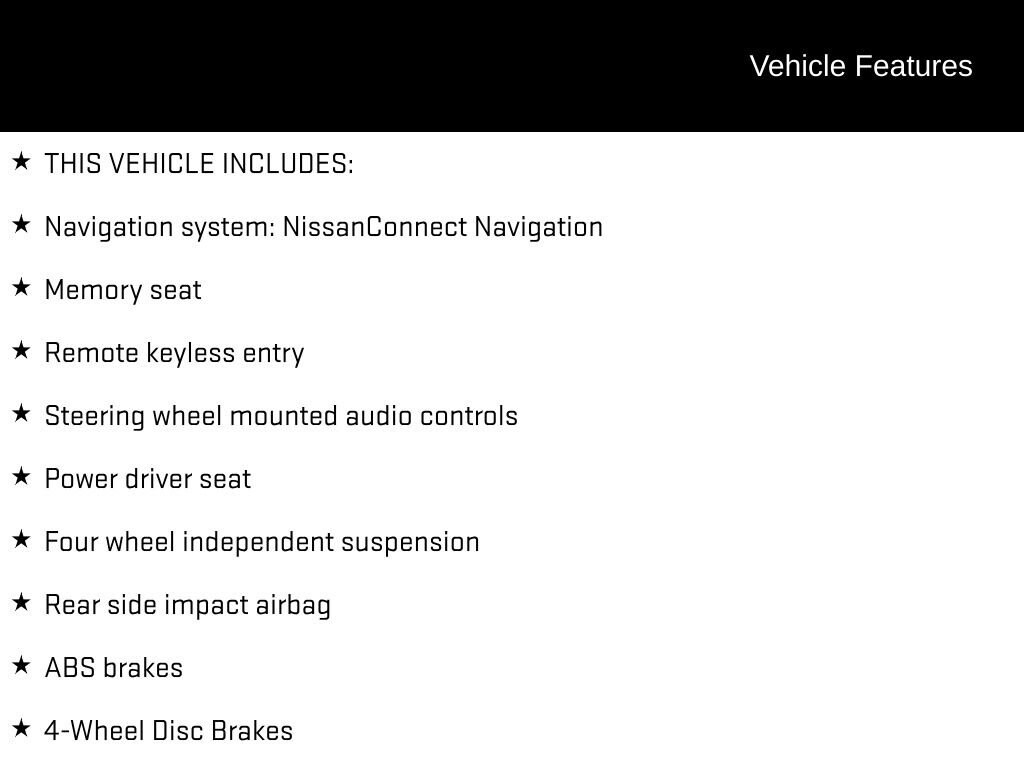 Vehicle Features

★ THIS VEHICLE INCLUDES:

★ Navigation system: NissanConnect Navigation

★ Memory seat

★ Remote keyless entry

★ Steering wheel mounted audio controls

★ Power driver seat

★ Four wheel independent suspension

★ Rear side impact airbag

★ ABS brakes

★ 4-Wheel Disc Brakes